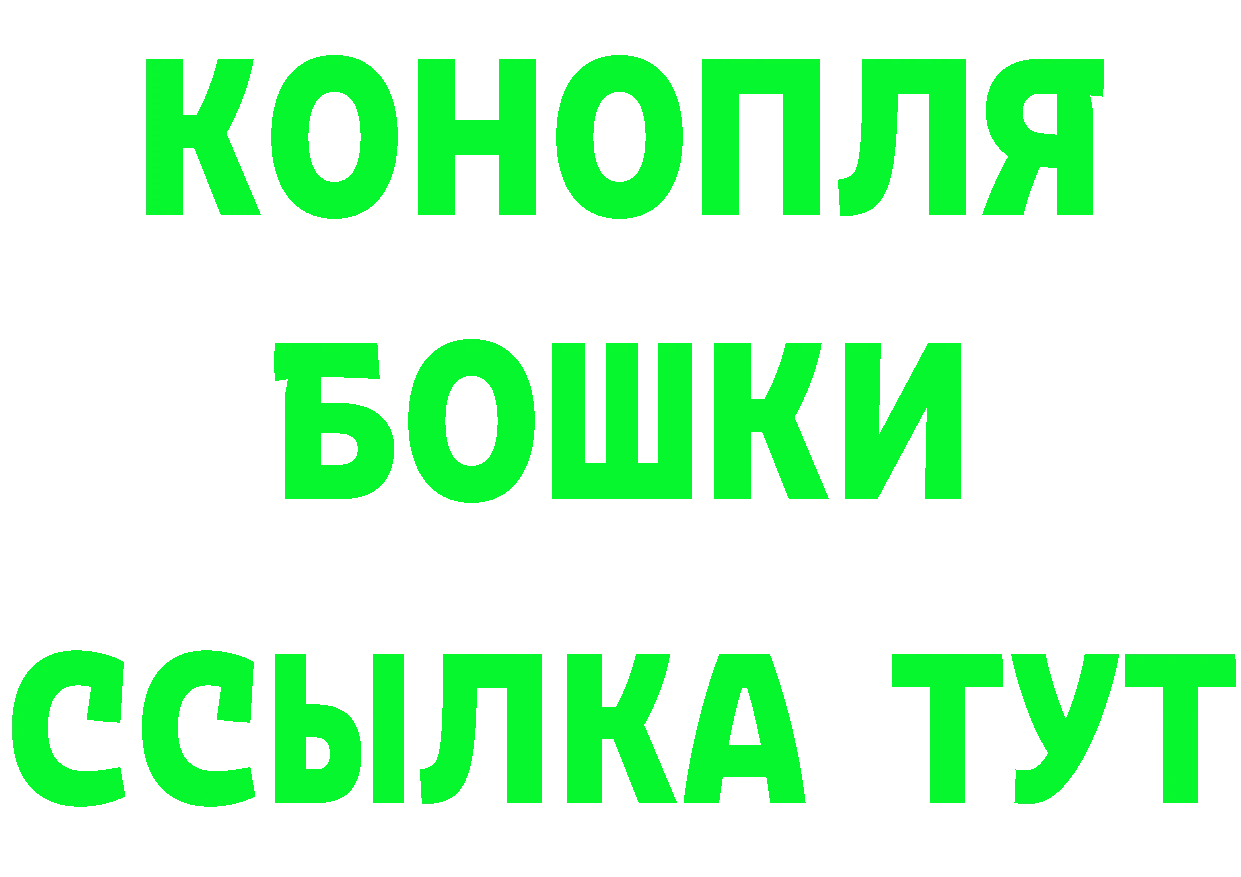 КОНОПЛЯ
БОШКИ
ССЫЛКА ТУТ